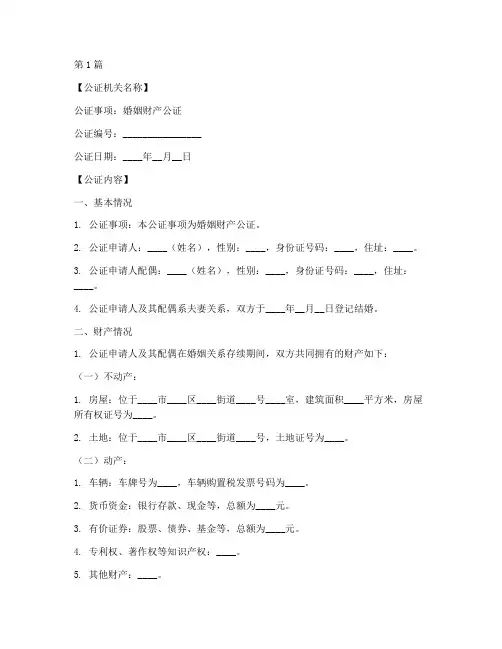 第1篇

【公证机关名称】

公证事项：婚姻财产公证

公证编号：________________

公证日期：____年__月__日

【公证内容】

一、基本情况

1. 公证事项：本公证事项为婚姻财产公证。

2. 公证申请人：____（姓名），性别：____，身份证号码：____，住址：____。

3. 公证申请人配偶：____（姓名），性别：____，身份证号码：____，住址：____。

4. 公证申请人及其配偶系夫妻关系，双方于____年__月__日登记结婚。

二、财产情况

1. 公证申请人及其配偶在婚姻关系存续期间，双方共同拥有的财产如下：

（一）不动产：

1. 房屋：位于____市____区____街道____号____室，建筑面积____平方米，房屋所有权证号为____。

2. 土地：位于____市____区____街道____号，土地证号为____。

（二）动产：

1. 车辆：车牌号为____，车辆购置税发票号码为____。

2. 货币资金：银行存款、现金等，总额为____元。

3. 有价证券：股票、债券、基金等，总额为____元。

4. 专利权、著作权等知识产权：____。

5. 其他财产：____。